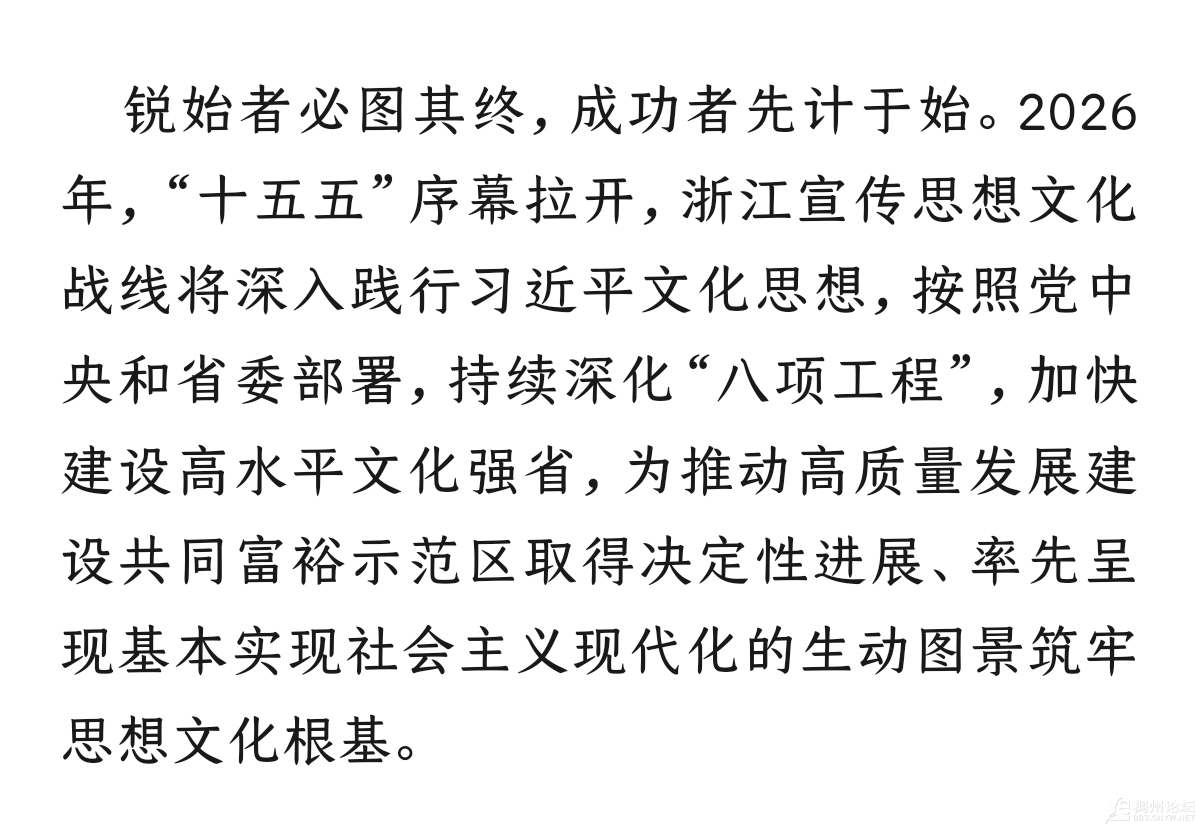 锐始者必图其终，成功者先计于始。2026年，“十五五”序幕拉开，浙江宣传思想文化战线将深入践行习近平文化思想，按照党中央和省委部署，持续深化“八项工程”，加快建设高水平文化强省，为推动高质量发展建设共同富裕示范区取得决定性进展、率先呈现基本实现社会主义现代化的生动图景筑牢思想文化根基。